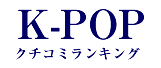 K-POP
クチコミランキング